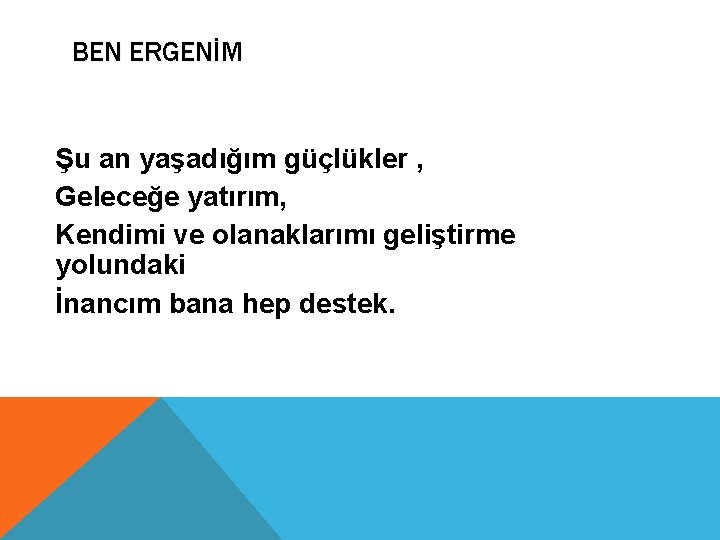 BEN ERGENİM

Şu an yaşadığım güçlükler ,

Geleceğe yatırım,

Kendimi ve olanaklarımı geliştirme yolundaki

İnancım bana hep destek.